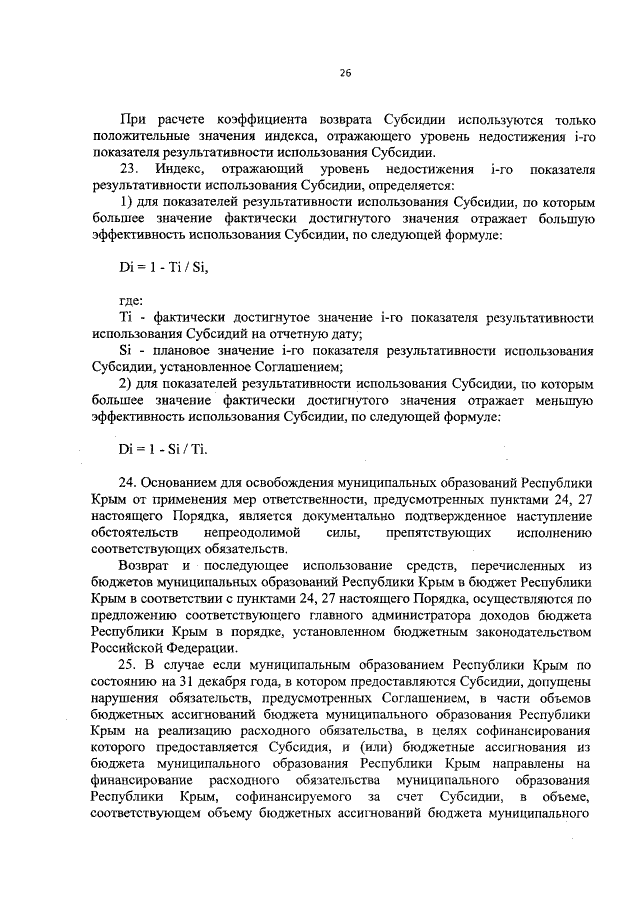 26

При расчете коэффициента возврата Субсидии используются только положительные значения индекса, отражающего уровень недостижения i-го показателя результативности использования Субсидии.

23. Индекс, отражающий уровень недостижения i-го показателя результативности использования Субсидии, определяется:

1) для показателей результативности использования Субсидии, по которым большее значение фактически достигнутого значения отражает большую эффективность использования Субсидии, по следующей формуле:

Di = 1 - Ti / Si,

где:

Ti - фактически достигнутое значение i-го показателя результативности использования Субсидий на отчетную дату;

Si - плановое значение i-го показателя результативности использования Субсидии, установленное Соглашением;

2) для показателей результативности использования Субсидии, по которым большее значение фактически достигнутого значения отражает меньшую эффективность использования Субсидии, по следующей формуле:

Di = 1 - Si / Ti.

24. Основанием для освобождения муниципальных образований Республики Крым от применения мер ответственности, предусмотренных пунктами 24, 27 настоящего Порядка, является документально подтвержденное наступление обстоятельств непреодолимой силы, препятствующих исполнению соответствующих обязательств.

Возврат и последующее использование средств, перечисленных из бюджетов муниципальных образований Республики Крым в бюджет Республики Крым в соответствии с пунктами 24, 27 настоящего Порядка, осуществляются по предложению соответствующего главного администратора доходов бюджета Республики Крым в порядке, установленном бюджетным законодательством Российской Федерации.

25. В случае если муниципальным образованием Республики Крым по состоянию на 31 декабря года, в котором предоставляются Субсидии, допущены нарушения обязательств, предусмотренных Соглашением, в части объемов бюджетных ассигнований бюджета муниципального образования Республики Крым на реализацию расходного обязательства, в целях софинансирования которого предоставляется Субсидия, и (или) бюджетные ассигнования из бюджета муниципального образования Республики Крым направлены на финансирование расходного обязательства муниципального образования Республики Крым, софинансируемого за счет Субсидии, в объеме, соответствующем объему бюджетных ассигнований бюджета муниципального